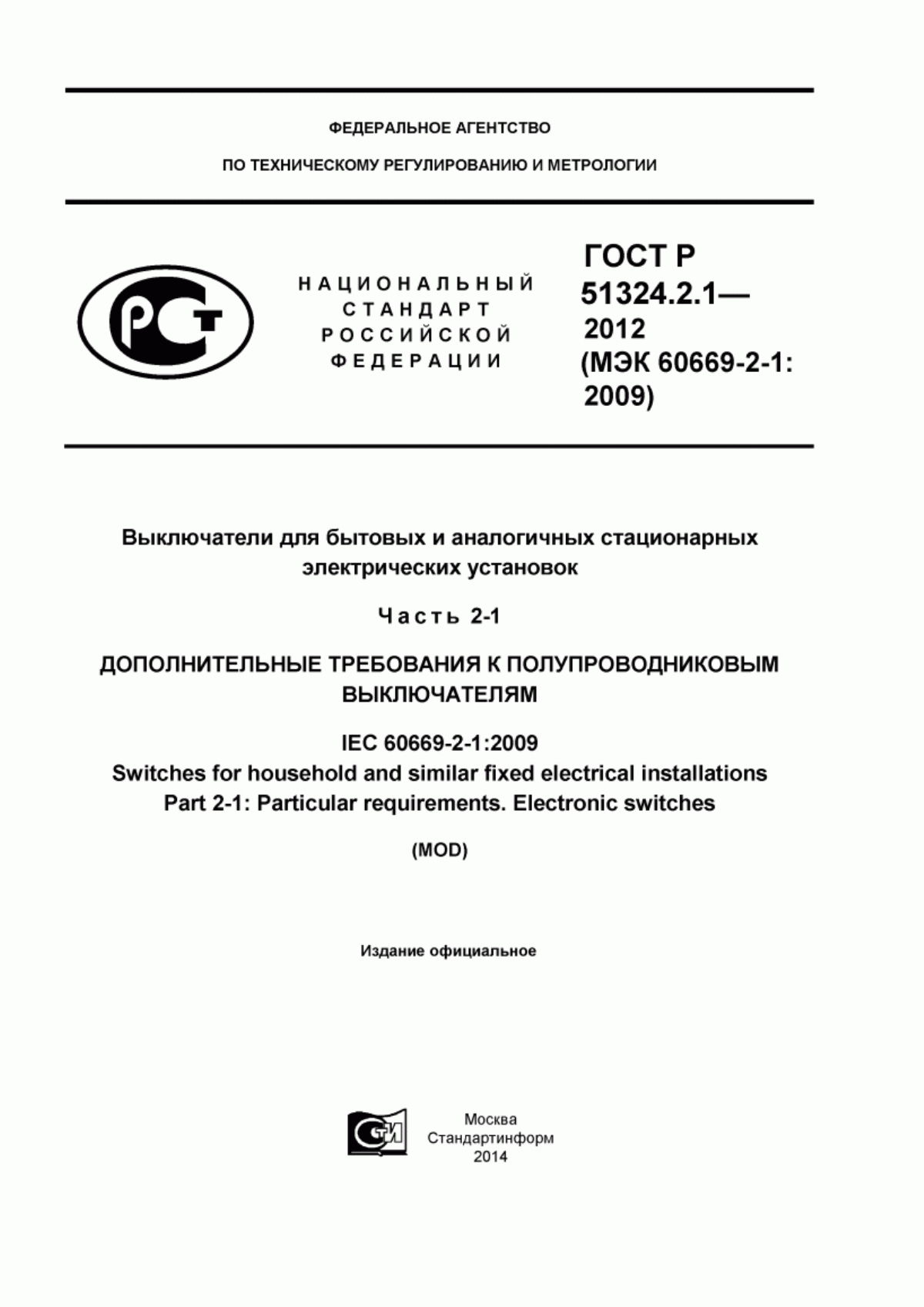 ФЕДЕРАЛЬНОЕ АГЕНТСТВО

ПО ТЕХНИЧЕСКОМУ РЕГУЛИРОВАНИЮ И МЕТРОЛОГИИ

РСТ

НАЦИОНАЛЬНЫЙ СТАНДАРТ РОССИЙСКОЙ ФЕДЕРАЦИИ

ГОСТ Р 51324.2.1— 2012 (МЭК 60669-2-1: 2009)

Выключатели для бытовых и аналогичных стационарных электрических установок

Часть 2-1

ДОПОЛНИТЕЛЬНЫЕ ТРЕБОВАНИЯ К ПОЛУПРОВОДНИКОВЫМ ВЫКЛЮЧАТЕЛЯМ

IEC 60669-2-1:2009
Switches for household and similar fixed electrical installations
Part 2-1: Particular requirements. Electronic switches

(MOD)

Издание официальное

СИ

Москва
Стандартинформ
2014